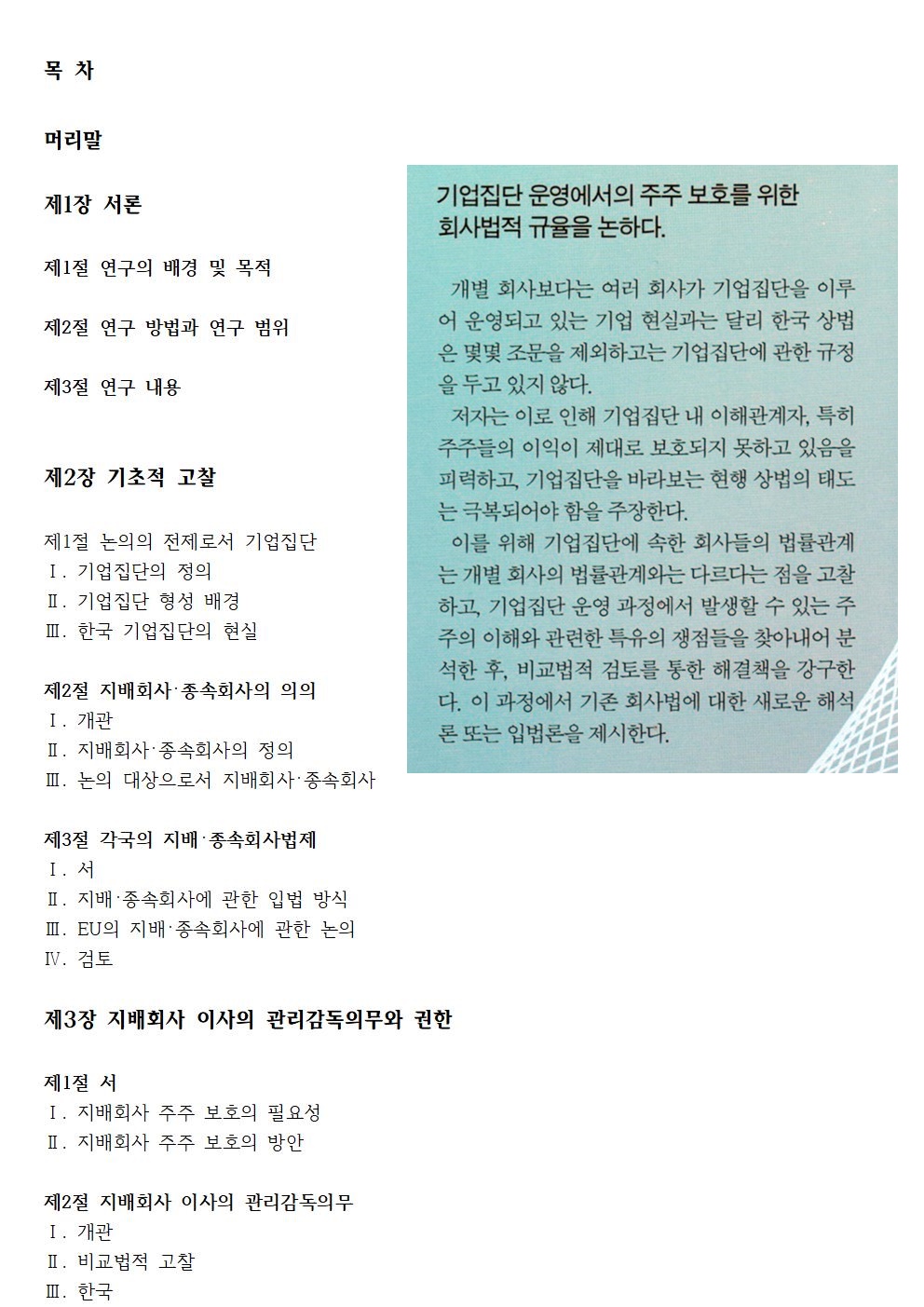 목 차

머리말

제1장 서론

제1절 연구의 배경 및 목적

제2절 연구 방법과 연구 범위

제3절 연구 내용

제2장 기초적 고찰

제1절 논의의 전제로서 기업집단
Ⅰ. 기업집단의 정의
Ⅱ. 기업집단 형성 배경
Ⅲ. 한국 기업집단의 현실

제2절 지배회사·종속회사의 의의
Ⅰ. 개관
Ⅱ. 지배회사·종속회사의 정의
Ⅲ. 논의 대상으로서 지배회사·종속회사

제3절 각국의 지배·종속회사법제
Ⅰ. 서
Ⅱ. 지배·종속회사에 관한 입법 방식
Ⅲ. EU의 지배·종속회사에 관한 논의
Ⅳ. 검토

제3장 지배회사 이사의 관리감독의무와 권한

제1절 서
Ⅰ. 지배회사 주주 보호의 필요성
Ⅱ. 지배회사 주주 보호의 방안

제2절 지배회사 이사의 관리감독의무
Ⅰ. 개관
Ⅱ. 비교법적 고찰
Ⅲ. 한국

기업집단 운영에서의 주주 보호를 위한 회사법적 규율을 논하다.

개별 회사보다는 여러 회사가 기업집단을 이루어 운영되고 있는 기업 현실과는 달리 한국 상법은 몇몇 조문을 제외하고는 기업집단에 관한 규정을 두고 있지 않다.

저자는 이로 인해 기업집단 내 이해관계자, 특히 주주들의 이익이 제대로 보호되지 못하고 있음을 피력하고, 기업집단을 바라보는 현행 상법의 태도는 극복되어야 함을 주장한다.

이를 위해 기업집단에 속한 회사들의 법률관계는 개별 회사의 법률관계와는 다르다는 점을 고찰하고, 기업집단 운영 과정에서 발생할 수 있는 주주의 이해와 관련한 특유의 쟁점들을 찾아내어 분석한 후, 비교법적 검토를 통한 해결책을 강구한다. 이 과정에서 기존 회사법에 대한 새로운 해석론 또는 입법론을 제시한다.